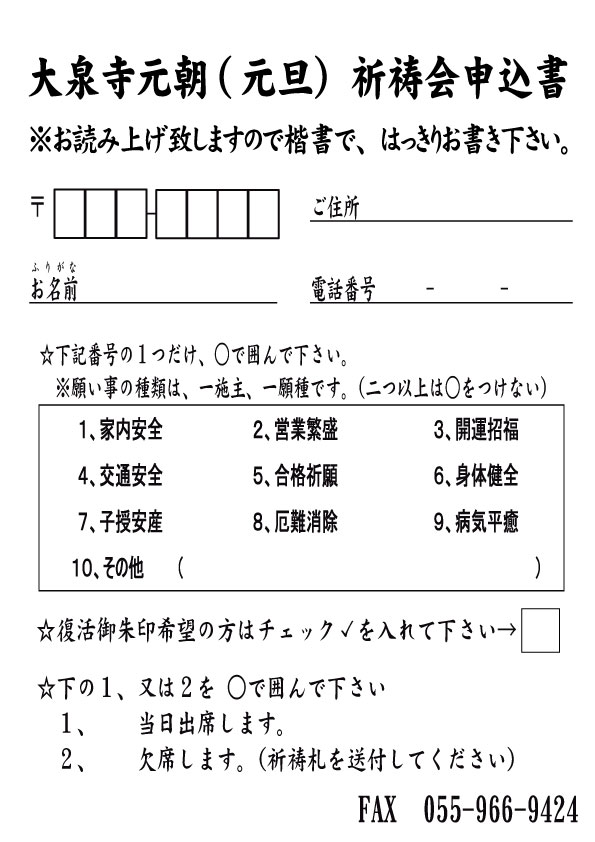 大泉寺元朝（元旦）祈祷会申込書

※お読み上げ致しますので楷書で、はっきりお書き下さい。

〒 ご住所

ふりがな
お名前 電話番号 － －

☆下記番号の１つだけ、○で囲んで下さい。
※願い事の種類は、一施主、一願種です。（二つ以上は○をつけない）

| 1、家内安全 | 2、営業繁盛 | 3、開運招福 |
|---|---|---|
| 4、交通安全 | 5、合格祈願 | 6、身体健全 |
| 7、子授安産 | 8、厄難消除 | 9、病気平癒 |
| 10、その他 （ | | ） |

☆復活御朱印希望の方はチェック✓を入れて下さい→

☆下の１、又は２を ○で囲んで下さい
１、 当日出席します。
２、 欠席します。（祈祷札を送付してください）

FAX 055-966-9424